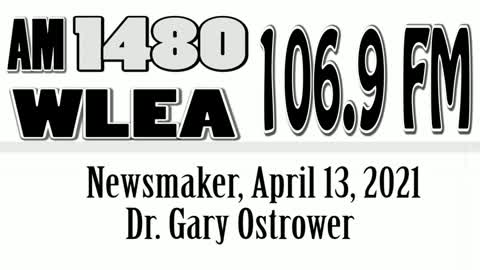 AM 1480
WLEA
106.9 FM

Newsmaker, April 13, 2021
Dr. Gary Ostrower